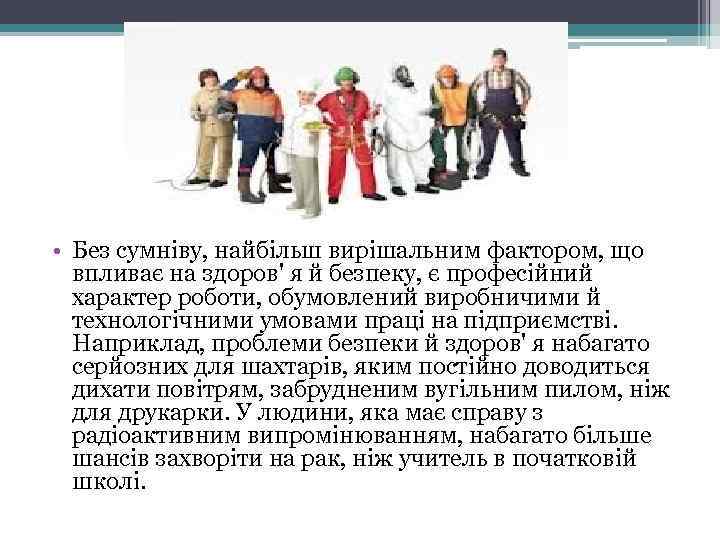 • Без сумніву, найбільш вирішальним фактором, що впливає на здоров' я й безпеку, є професійний характер роботи, обумовлений виробничими й технологічними умовами праці на підприємстві. Наприклад, проблеми безпеки й здоров' я набагато серйозних для шахтарів, яким постійно доводиться дихати повітрям, забрудненим вугільним пилом, ніж для друкарки. У людини, яка має справу з радіоактивним випромінюванням, набагато більше шансів захворіти на рак, ніж учитель в початковій школі.